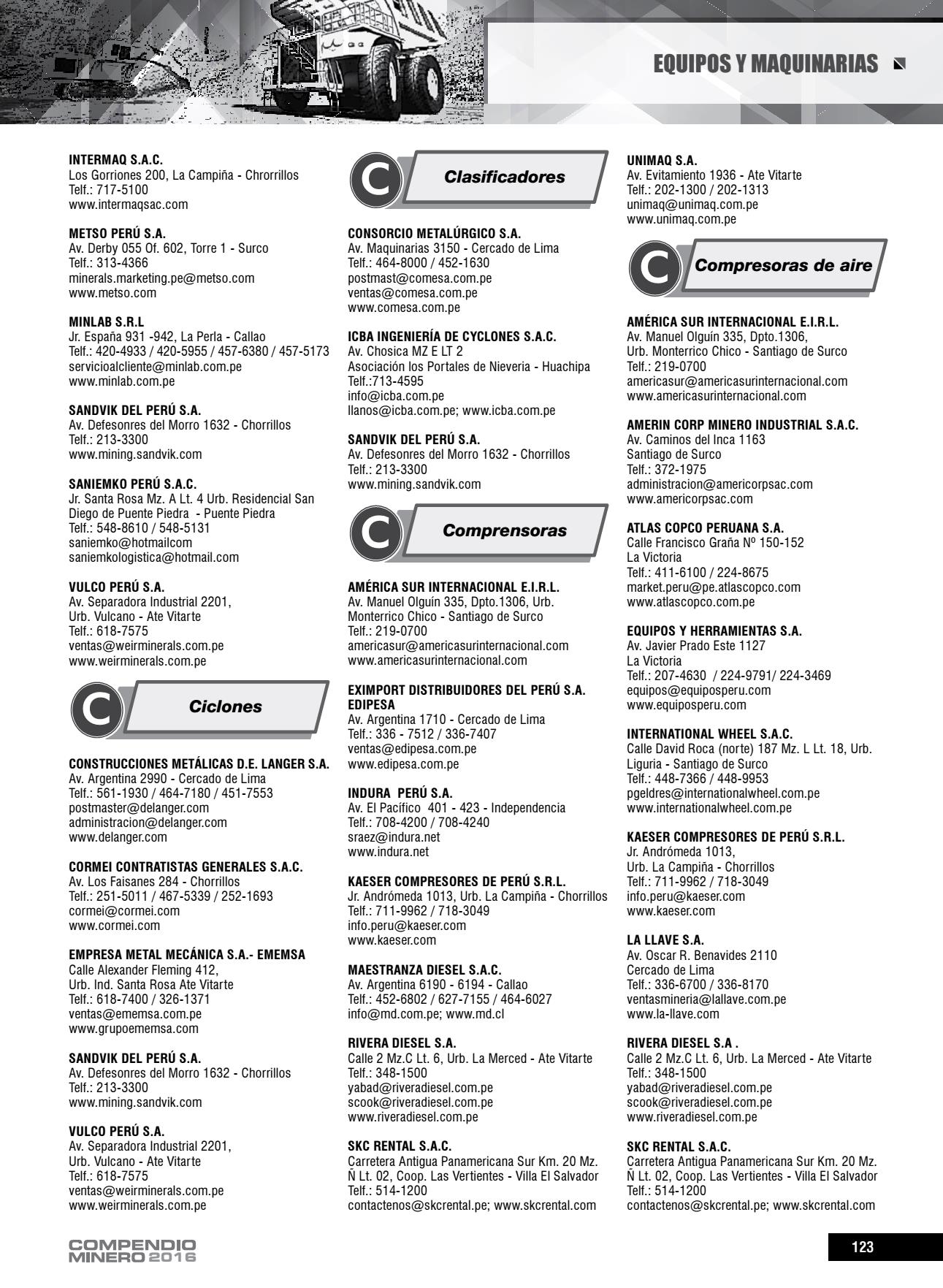 EQUIPOS Y MAQUINARIAS

INTERMAQ S.A.C.
Los Gorriones 200, La Campiña - Chrorrillos
Telf.: 717-5100
www.intermaqsac.com

METSO PERÚ S.A.
Av. Derby 055 Of. 602, Torre 1 - Surco
Telf.: 313-4366
minerals.marketing.pe@metso.com
www.metso.com

MINLAB S.R.L
Jr. España 931 -942, La Perla - Callao
Telf.: 420-4933 / 420-5955 / 457-6380 / 457-5173
servicioalcliente@minlab.com.pe
www.minlab.com.pe

SANDVIK DEL PERÚ S.A.
Av. Defesonres del Morro 1632 - Chorrillos
Telf.: 213-3300
www.mining.sandvik.com

SANIEMKO PERÚ S.A.C.
Jr. Santa Rosa Mz. A Lt. 4 Urb. Residencial San Diego de Puente Piedra - Puente Piedra
Telf.: 548-8610 / 548-5131
saniemko@hotmailcom
saniemkologistica@hotmail.com

VULCO PERÚ S.A.
Av. Separadora Industrial 2201,
Urb. Vulcano - Ate Vitarte
Telf.: 618-7575
ventas@weirminerals.com.pe
www.weirminerals.com.pe

C Ciclones

CONSTRUCCIONES METÁLICAS D.E. LANGER S.A.
Av. Argentina 2990 - Cercado de Lima
Telf.: 561-1930 / 464-7180 / 451-7553
postmaster@delanger.com
administracion@delanger.com
www.delanger.com

CORMEI CONTRATISTAS GENERALES S.A.C.
Av. Los Faisanes 284 - Chorrillos
Telf.: 251-5011 / 467-5339 / 252-1693
cormei@cormei.com
www.cormei.com

EMPRESA METAL MECÁNICA S.A.- EMEMSA
Calle Alexander Fleming 412,
Urb. Ind. Santa Rosa Ate Vitarte
Telf.: 618-7400 / 326-1371
ventas@ememsa.com.pe
www.grupoememsa.com

SANDVIK DEL PERÚ S.A.
Av. Defesonres del Morro 1632 - Chorrillos
Telf.: 213-3300
www.mining.sandvik.com

VULCO PERÚ S.A.
Av. Separadora Industrial 2201,
Urb. Vulcano - Ate Vitarte
Telf.: 618-7575
ventas@weirminerals.com.pe
www.weirminerals.com.pe

C Clasificadores

CONSORCIO METALÚRGICO S.A.
Av. Maquinarias 3150 - Cercado de Lima
Telf.: 464-8000 / 452-1630
postmast@comesa.com.pe
ventas@comesa.com.pe
www.comesa.com.pe

ICBA INGENIERÍA DE CYCLONES S.A.C.
Av. Chosica MZ E LT 2
Asociación los Portales de Nieveria - Huachipa
Telf.:713-4595
info@icba.com.pe
llanos@icba.com.pe; www.icba.com.pe

SANDVIK DEL PERÚ S.A.
Av. Defesonres del Morro 1632 - Chorrillos
Telf.: 213-3300
www.mining.sandvik.com

C Comprensoras

AMÉRICA SUR INTERNACIONAL E.I.R.L.
Av. Manuel Olguín 335, Dpto.1306, Urb. Monterrico Chico - Santiago de Surco
Telf.: 219-0700
americasur@americasurinternacional.com
www.americasurinternacional.com

EXIMPORT DISTRIBUIDORES DEL PERÚ S.A. EDIPESA
Av. Argentina 1710 - Cercado de Lima
Telf.: 336 - 7512 / 336-7407
ventas@edipesa.com.pe
www.edipesa.com.pe

INDURA PERÚ S.A.
Av. El Pacífico 401 - 423 - Independencia
Telf.: 708-4200 / 708-4240
sraez@indura.net
www.indura.net

KAESER COMPRESORES DE PERÚ S.R.L.
Jr. Andrómeda 1013, Urb. La Campiña - Chorrillos
Telf.: 711-9962 / 718-3049
info.peru@kaeser.com
www.kaeser.com

MAESTRANZA DIESEL S.A.C.
Av. Argentina 6190 - 6194 - Callao
Telf.: 452-6802 / 627-7155 / 464-6027
info@md.com.pe; www.md.cl

RIVERA DIESEL S.A.
Calle 2 Mz.C Lt. 6, Urb. La Merced - Ate Vitarte
Telf.: 348-1500
yabad@riveradiesel.com.pe
scook@riveradiesel.com.pe
www.riveradiesel.com.pe

SKC RENTAL S.A.C.
Carretera Antigua Panamericana Sur Km. 20 Mz. Ñ Lt. 02, Coop. Las Vertientes - Villa El Salvador
Telf.: 514-1200
contactenos@skcrental.pe; www.skcrental.com

UNIMAQ S.A.
Av. Evitamiento 1936 - Ate Vitarte
Telf.: 202-1300 / 202-1313
unimaq@unimaq.com.pe
www.unimaq.com.pe

C Compresoras de aire

AMÉRICA SUR INTERNACIONAL E.I.R.L.
Av. Manuel Olguín 335, Dpto.1306,
Urb. Monterrico Chico - Santiago de Surco
Telf.: 219-0700
americasur@americasurinternacional.com
www.americasurinternacional.com

AMERIN CORP MINERO INDUSTRIAL S.A.C.
Av. Caminos del Inca 1163
Santiago de Surco
Telf.: 372-1975
administracion@americorpsac.com
www.americorpsac.com

ATLAS COPCO PERUANA S.A.
Calle Francisco Graña Nº 150-152
La Victoria
Telf.: 411-6100 / 224-8675
market.peru@pe.atlascopco.com
www.atlascopco.com.pe

EQUIPOS Y HERRAMIENTAS S.A.
Av. Javier Prado Este 1127
La Victoria
Telf.: 207-4630 / 224-9791/ 224-3469
equipos@equiposperu.com
www.equiposperu.com

INTERNATIONAL WHEEL S.A.C.
Calle David Roca (norte) 187 Mz. L Lt. 18, Urb. Liguria - Santiago de Surco
Telf.: 448-7366 / 448-9953
pgeldres@internationalwheel.com.pe
www.internationalwheel.com.pe

KAESER COMPRESORES DE PERÚ S.R.L.
Jr. Andrómeda 1013,
Urb. La Campiña - Chorrillos
Telf.: 711-9962 / 718-3049
info.peru@kaeser.com
www.kaeser.com

LA LLAVE S.A.
Av. Oscar R. Benavides 2110
Cercado de Lima
Telf.: 336-6700 / 336-8170
ventasmineria@lallave.com.pe
www.la-llave.com

RIVERA DIESEL S.A .
Calle 2 Mz.C Lt. 6, Urb. La Merced - Ate Vitarte
Telf.: 348-1500
yabad@riveradiesel.com.pe
scook@riveradiesel.com.pe
www.riveradiesel.com.pe

SKC RENTAL S.A.C.
Carretera Antigua Panamericana Sur Km. 20 Mz. Ñ Lt. 02, Coop. Las Vertientes - Villa El Salvador
Telf.: 514-1200
contactenos@skcrental.pe; www.skcrental.com

COMPENDIO MINERO 2016

123